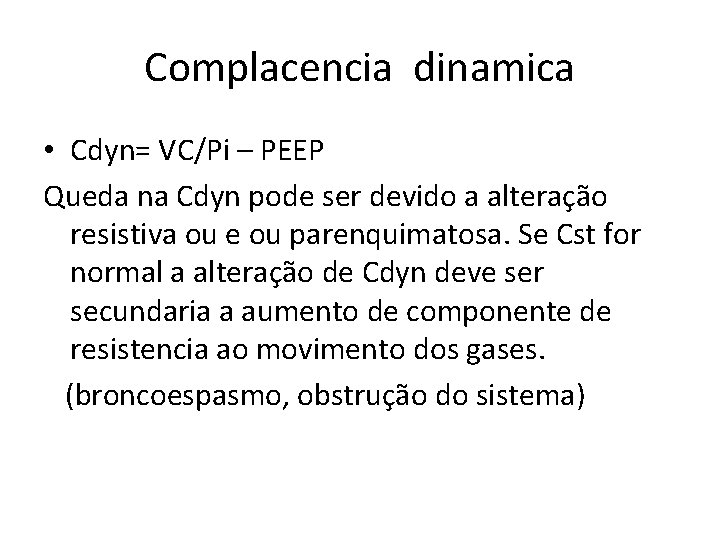 Complacencia dinamica

• Cdyn= VC/Pi – PEEP

Queda na Cdyn pode ser devido a alteração resistiva ou e ou parenquimatosa. Se Cst for normal a alteração de Cdyn deve ser secundaria a aumento de componente de resistencia ao movimento dos gases.

(broncoespasmo, obstrução do sistema)